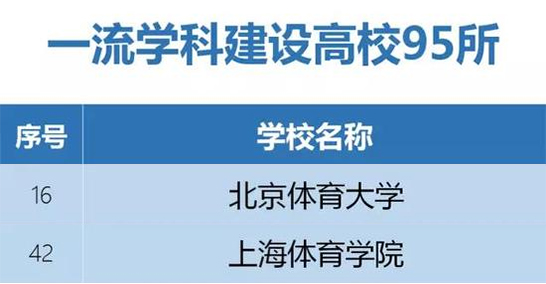 一流学科建设高校95所

| 序号 | 学校名称 |
|---|---|
| 16 | 北京体育大学 |
| 42 | 上海体育学院 |